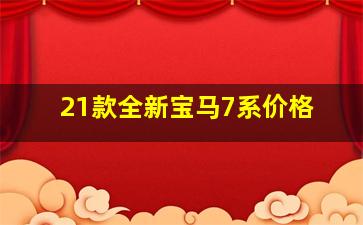 21款全新宝马7系价格